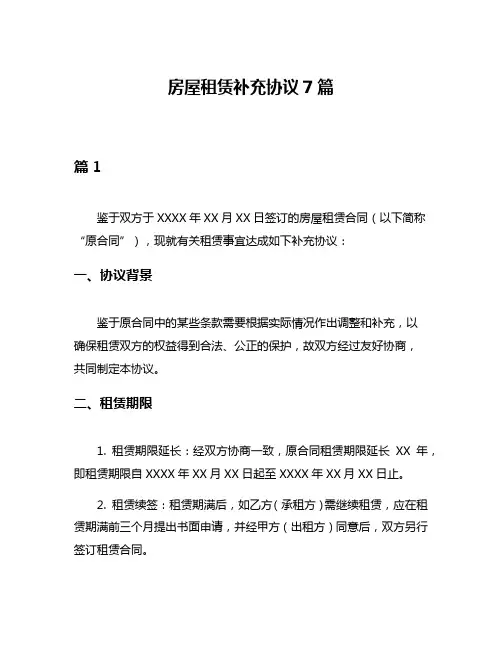 房屋租赁补充协议 7 篇

篇 1

鉴于双方于 XXXX 年 XX 月 XX 日签订的房屋租赁合同（以下简称“原合同”），现就有关租赁事宜达成如下补充协议：

一、协议背景

鉴于原合同中的某些条款需要根据实际情况作出调整和补充，以确保租赁双方的权益得到合法、公正的保护，故双方经过友好协商，共同制定本协议。

二、租赁期限

1. 租赁期限延长：经双方协商一致，原合同租赁期限延长 XX 年，即租赁期限自 XXXX 年 XX 月 XX 日起至 XXXX 年 XX 月 XX 日止。

2. 租赁续签：租赁期满后，如乙方（承租方）需继续租赁，应在租赁期满前三个月提出书面申请，并经甲方（出租方）同意后，双方另行签订租赁合同。